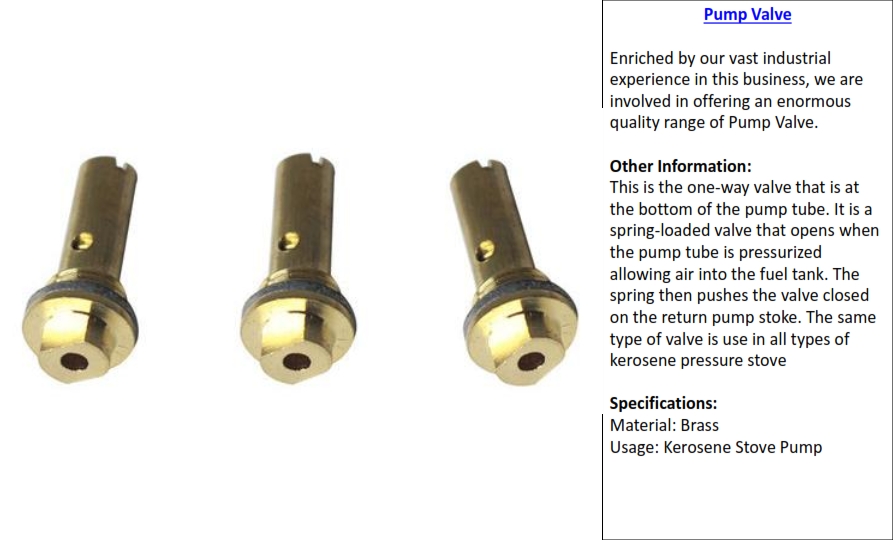 Pump Valve

Enriched by our vast industrial experience in this business, we are involved in offering an enormous quality range of Pump Valve.

Other Information:
This is the one-way valve that is at the bottom of the pump tube. It is a spring-loaded valve that opens when the pump tube is pressurized allowing air into the fuel tank. The spring then pushes the valve closed on the return pump stoke. The same type of valve is use in all types of kerosene pressure stove

Specifications:
Material: Brass
Usage: Kerosene Stove Pump